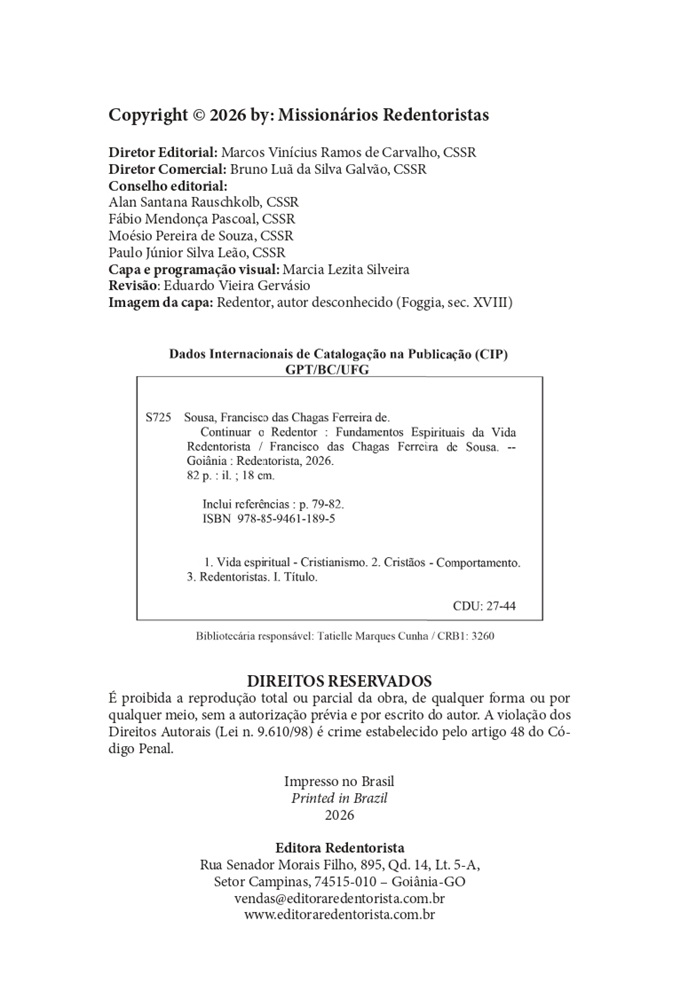 Copyright © 2026 by: Missionários Redentoristas

Diretor Editorial: Marcos Vinícius Ramos de Carvalho, CSSR
Diretor Comercial: Bruno Luã da Silva Galvão, CSSR
Conselho editorial:
Alan Santana Rauschkolb, CSSR
Fábio Mendonça Pascoal, CSSR
Moésio Pereira de Souza, CSSR
Paulo Júnior Silva Leão, CSSR
Capa e programação visual: Marcia Lezita Silveira
Revisão: Eduardo Vieira Gervásio
Imagem da capa: Redentor, autor desconhecido (Foggia, sec. XVIII)

Dados Internacionais de Catalogação na Publicação (CIP)
GPT/BC/UFG

S725 Sousa, Francisco das Chagas Ferreira de.
Continuar o Redentor : Fundamentos Espirituais da Vida Redentorista / Francisco das Chagas Ferreira de Sousa. -- Goiânia : Redentorista, 2026.
82 p. : il. ; 18 cm.

Inclui referências : p. 79-82.
ISBN 978-85-9461-189-5

1. Vida espiritual - Cristianismo. 2. Cristãos - Comportamento. 3. Redentoristas. I. Título.

CDU: 27-44

Bibliotecária responsável: Tatielle Marques Cunha / CRB1: 3260

DIREITOS RESERVADOS
É proibida a reprodução total ou parcial da obra, de qualquer forma ou por qualquer meio, sem a autorização prévia e por escrito do autor. A violação dos Direitos Autorais (Lei n. 9.610/98) é crime estabelecido pelo artigo 48 do Código Penal.

Impresso no Brasil
Printed in Brazil
2026

Editora Redentorista
Rua Senador Morais Filho, 895, Qd. 14, Lt. 5-A,
Setor Campinas, 74515-010 – Goiânia-GO
vendas@editoraredentorista.com.br
www.editoraredentorista.com.br